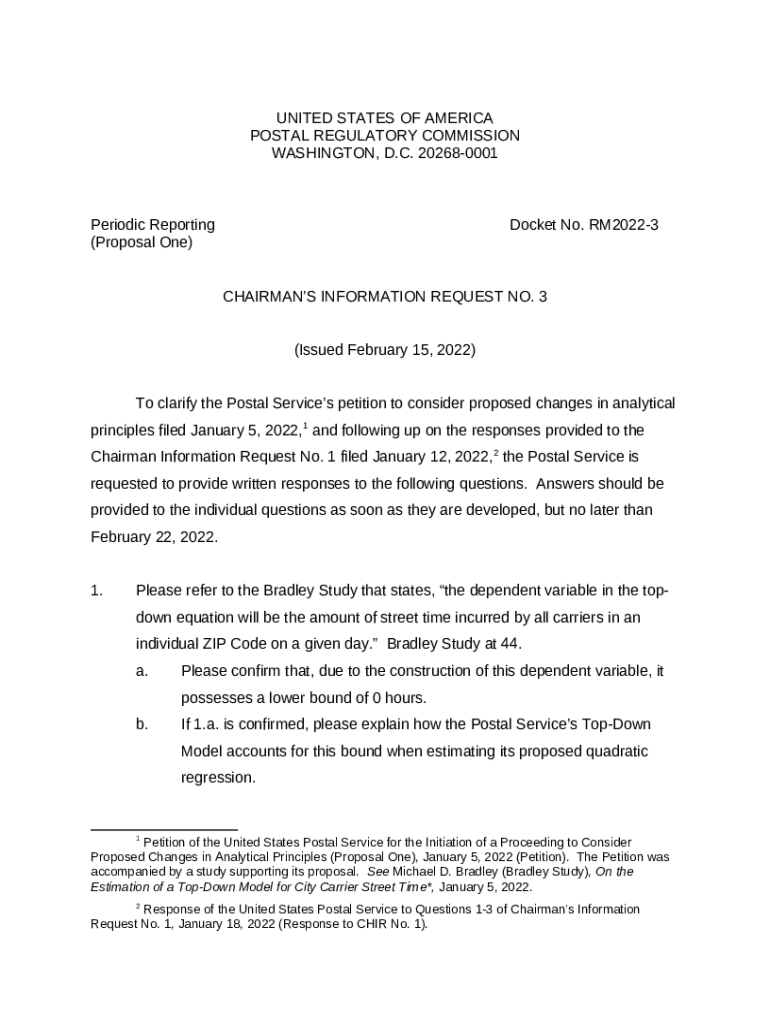 UNITED STATES OF AMERICA
POSTAL REGULATORY COMMISSION
WASHINGTON, D.C. 20268-0001

Periodic Reporting
(Proposal One)

Docket No. RM2022-3

CHAIRMAN'S INFORMATION REQUEST NO. 3

(Issued February 15, 2022)

To clarify the Postal Service's petition to consider proposed changes in analytical principles filed January 5, 2022,$^1$ and following up on the responses provided to the Chairman Information Request No. 1 filed January 12, 2022,$^2$ the Postal Service is requested to provide written responses to the following questions. Answers should be provided to the individual questions as soon as they are developed, but no later than February 22, 2022.

1. Please refer to the Bradley Study that states, "the dependent variable in the top-down equation will be the amount of street time incurred by all carriers in an individual ZIP Code on a given day." Bradley Study at 44.

a. Please confirm that, due to the construction of this dependent variable, it possesses a lower bound of 0 hours.

b. If 1.a. is confirmed, please explain how the Postal Service's Top-Down Model accounts for this bound when estimating its proposed quadratic regression.

$^1$ Petition of the United States Postal Service for the Initiation of a Proceeding to Consider Proposed Changes in Analytical Principles (Proposal One), January 5, 2022 (Petition). The Petition was accompanied by a study supporting its proposal. See Michael D. Bradley (Bradley Study), On the Estimation of a Top-Down Model for City Carrier Street Time*, January 5, 2022.

$^2$ Response of the United States Postal Service to Questions 1-3 of Chairman's Information Request No. 1, January 18, 2022 (Response to CHIR No. 1).